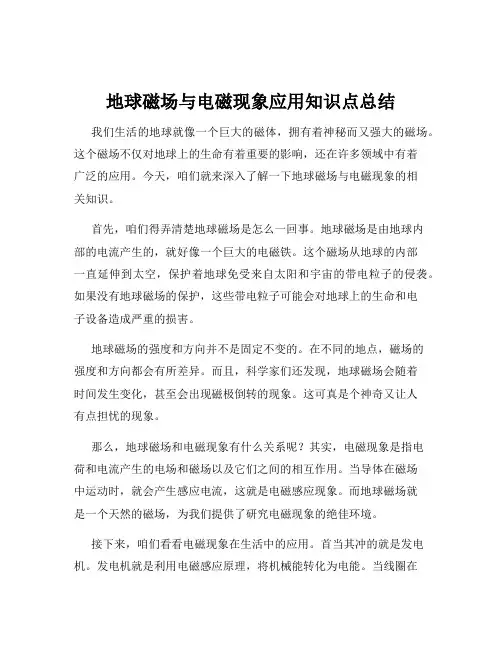 地球磁场与电磁现象应用知识点总结

我们生活的地球就像一个巨大的磁体，拥有着神秘而又强大的磁场。这个磁场不仅对地球上的生命有着重要的影响，还在许多领域中有着广泛的应用。今天，咱们就来深入了解一下地球磁场与电磁现象的相关知识。

首先，咱们得弄清楚地球磁场是怎么一回事。地球磁场是由地球内部的电流产生的，就好像一个巨大的电磁铁。这个磁场从地球的内部一直延伸到太空，保护着地球免受来自太阳和宇宙的带电粒子的侵袭。如果没有地球磁场的保护，这些带电粒子可能会对地球上的生命和电子设备造成严重的损害。

地球磁场的强度和方向并不是固定不变的。在不同的地点，磁场的强度和方向都会有所差异。而且，科学家们还发现，地球磁场会随着时间发生变化，甚至会出现磁极倒转的现象。这可真是个神奇又让人有点担忧的现象。

那么，地球磁场和电磁现象有什么关系呢？其实，电磁现象是指电荷和电流产生的电场和磁场以及它们之间的相互作用。当导体在磁场中运动时，就会产生感应电流，这就是电磁感应现象。而地球磁场就是一个天然的磁场，为我们提供了研究电磁现象的绝佳环境。

接下来，咱们看看电磁现象在生活中的应用。首当其冲的就是发电机。发电机就是利用电磁感应原理，将机械能转化为电能。当线圈在